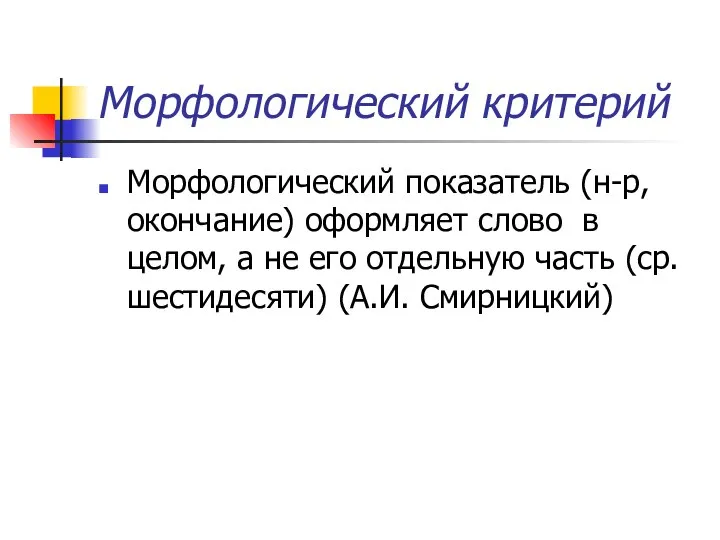 Морфологический критерий

Морфологический показатель (н-р, окончание) оформляет слово в целом, а не его отдельную часть (ср. шестидесяти) (А.И. Смирницкий)